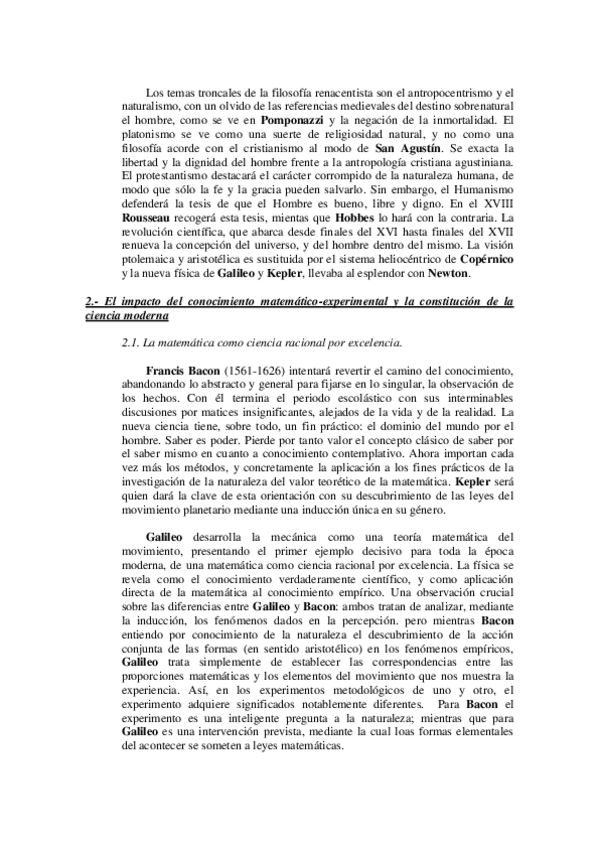 Los temas troncales de la filosofía renacentista son el antropocentrismo y el naturalismo, con un olvido de las referencias medievales del destino sobrenatural el hombre, como se ve en Pomponazzi y la negación de la inmortalidad. El platonismo se ve como una suerte de religiosidad natural, y no como una filosofía acorde con el cristianismo al modo de San Agustín. Se exacta la libertad y la dignidad del hombre frente a la antropología cristiana agustiniana. El protestantismo destacará el carácter corrompido de la naturaleza humana, de modo que sólo la fe y la gracia pueden salvarlo. Sin embargo, el Humanismo defenderá la tesis de que el Hombre es bueno, libre y digno. En el XVIII Rousseau recogerá esta tesis, mientas que Hobbes lo hará con la contraria. La revolución científica, que abarca desde finales del XVI hasta finales del XVII renueva la concepción del universo, y del hombre dentro del mismo. La visión ptolemaica y aristotélica es sustituida por el sistema heliocéntrico de Copérnico y la nueva física de Galileo y Kepler, llevaba al esplendor con Newton.

2.- El impacto del conocimiento matemático-experimental y la constitución de la ciencia moderna

2.1. La matemática como ciencia racional por excelencia.

Francis Bacon (1561-1626) intentará revertir el camino del conocimiento, abandonando lo abstracto y general para fijarse en lo singular, la observación de los hechos. Con él termina el periodo escolástico con sus interminables discusiones por matices insignificantes, alejados de la vida y de la realidad. La nueva ciencia tiene, sobre todo, un fin práctico: el dominio del mundo por el hombre. Saber es poder. Pierde por tanto valor el concepto clásico de saber por el saber mismo en cuanto a conocimiento contemplativo. Ahora importan cada vez más los métodos, y concretamente la aplicación a los fines prácticos de la investigación de la naturaleza del valor teorético de la matemática. Kepler será quien dará la clave de esta orientación con su descubrimiento de las leyes del movimiento planetario mediante una inducción única en su género.

Galileo desarrolla la mecánica como una teoría matemática del movimiento, presentando el primer ejemplo decisivo para toda la época moderna, de una matemática como ciencia racional por excelencia. La física se revela como el conocimiento verdaderamente científico, y como aplicación directa de la matemática al conocimiento empírico. Una observación crucial sobre las diferencias entre Galileo y Bacon: ambos tratan de analizar, mediante la inducción, los fenómenos dados en la percepción. pero mientras Bacon entiendo por conocimiento de la naturaleza el descubrimiento de la acción conjunta de las formas (en sentido aristotélico) en los fenómenos empíricos, Galileo trata simplemente de establecer las correspondencias entre las proporciones matemáticas y los elementos del movimiento que nos muestra la experiencia. Así, en los experimentos metodológicos de uno y otro, el experimento adquiere significados notablemente diferentes. Para Bacon el experimento es una inteligente pregunta a la naturaleza; mientras que para Galileo es una intervención prevista, mediante la cual loas formas elementales del acontecer se someten a leyes matemáticas.